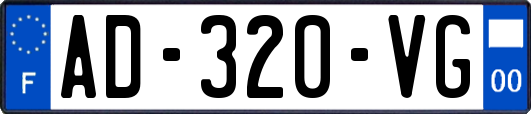 F
AD-320-VG
00